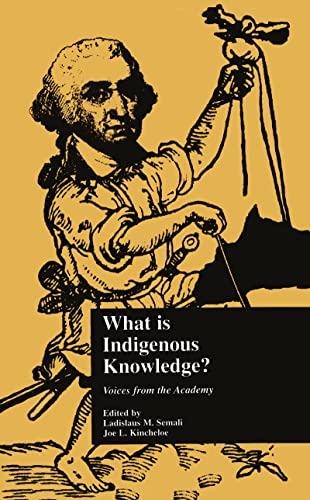 What is Indigenous Knowledge?

Voices from the Academy

Edited by
Ladislaus M. Semali
Joe L. Kincheloe